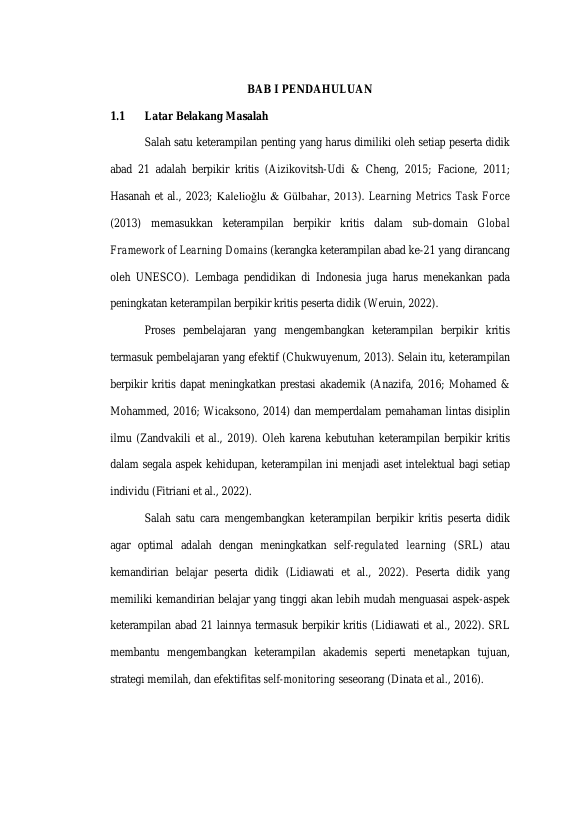 BAB I PENDAHULUAN

1.1 Latar Belakang Masalah

Salah satu keterampilan penting yang harus dimiliki oleh setiap peserta didik abad 21 adalah berpikir kritis (Aizikovitsh-Udi & Cheng, 2015; Facione, 2011; Hasanah et al., 2023; Kalelioğlu & Gülbahar, 2013). Learning Metrics Task Force (2013) memasukkan keterampilan berpikir kritis dalam sub-domain Global Framework of Learning Domains (kerangka keterampilan abad ke-21 yang dirancang oleh UNESCO). Lembaga pendidikan di Indonesia juga harus menekankan pada peningkatan keterampilan berpikir kritis peserta didik (Weruin, 2022).

Proses pembelajaran yang mengembangkan keterampilan berpikir kritis termasuk pembelajaran yang efektif (Chukwuyenum, 2013). Selain itu, keterampilan berpikir kritis dapat meningkatkan prestasi akademik (Anazifa, 2016; Mohamed & Mohammed, 2016; Wicaksono, 2014) dan memperdalam pemahaman lintas disiplin ilmu (Zandvakili et al., 2019). Oleh karena kebutuhan keterampilan berpikir kritis dalam segala aspek kehidupan, keterampilan ini menjadi aset intelektual bagi setiap individu (Fitriani et al., 2022).

Salah satu cara mengembangkan keterampilan berpikir kritis peserta didik agar optimal adalah dengan meningkatkan self-regulated learning (SRL) atau kemandirian belajar peserta didik (Lidiawati et al., 2022). Peserta didik yang memiliki kemandirian belajar yang tinggi akan lebih mudah menguasai aspek-aspek keterampilan abad 21 lainnya termasuk berpikir kritis (Lidiawati et al., 2022). SRL membantu mengembangkan keterampilan akademis seperti menetapkan tujuan, strategi memilah, dan efektifitas self-monitoring seseorang (Dinata et al., 2016).